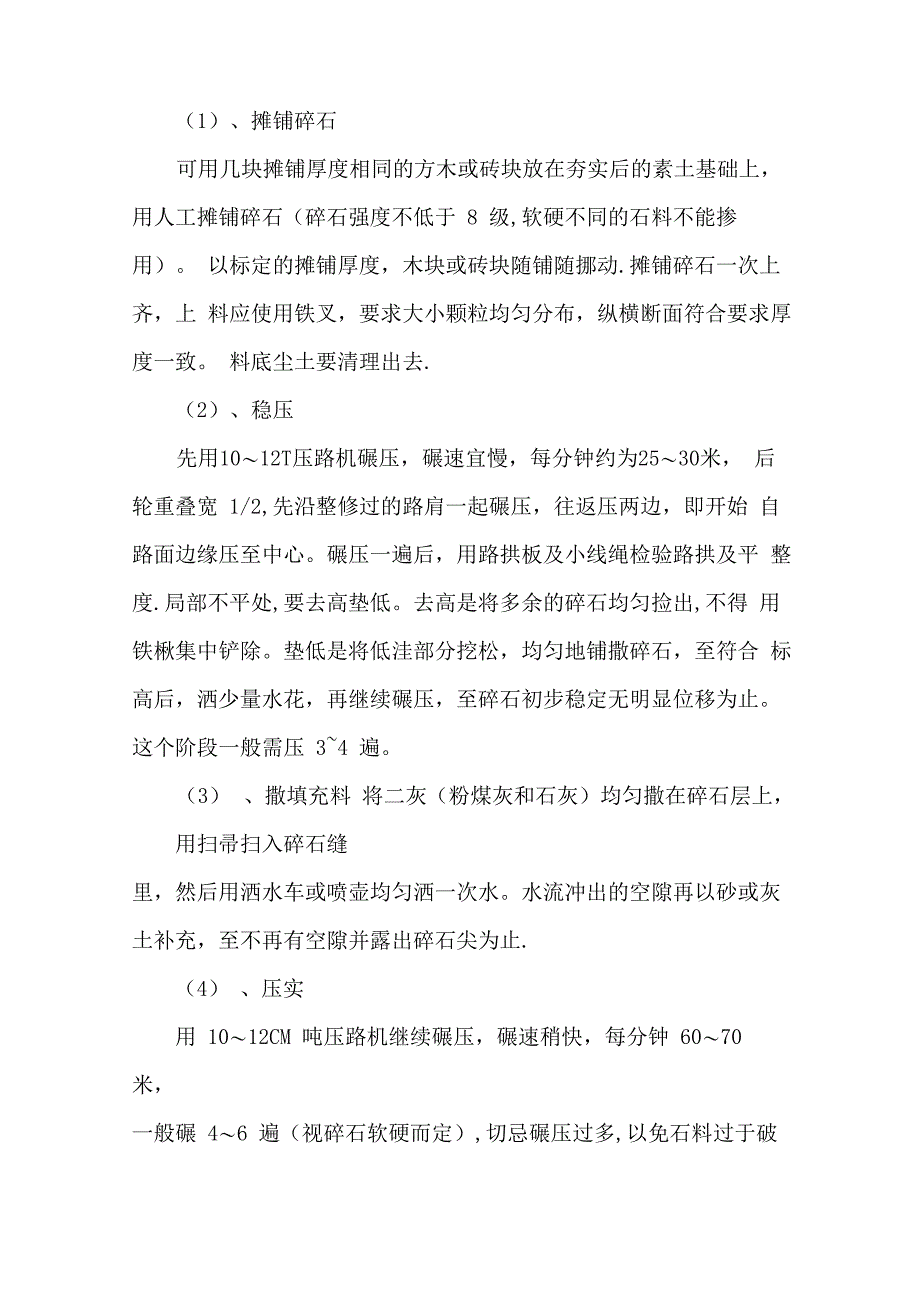 （1）、摊铺碎石

可用几块摊铺厚度相同的方木或砖块放在夯实后的素土基础上，用人工摊铺碎石（碎石强度不低于 8 级,软硬不同的石料不能掺用）。 以标定的摊铺厚度，木块或砖块随铺随挪动.摊铺碎石一次上齐，上 料应使用铁叉，要求大小颗粒均匀分布，纵横断面符合要求厚度一致。 料底尘土要清理出去.

（2）、稳压

先用10～12T压路机碾压，碾速宜慢，每分钟约为25～30米， 后轮重叠宽 1/2,先沿整修过的路肩一起碾压，往返压两边，即开始 自路面边缘压至中心。碾压一遍后，用路拱板及小线绳检验路拱及平 整度.局部不平处,要去高垫低。去高是将多余的碎石均匀捡出,不得 用铁楸集中铲除。垫低是将低洼部分挖松，均匀地铺撒碎石，至符合 标高后，洒少量水花，再继续碾压，至碎石初步稳定无明显位移为止。这个阶段一般需压 3~4 遍。

（3） 、撒填充料 将二灰（粉煤灰和石灰）均匀撒在碎石层上，

用扫帚扫入碎石缝

里，然后用洒水车或喷壶均匀洒一次水。水流冲出的空隙再以砂或灰土补充，至不再有空隙并露出碎石尖为止.

（4） 、压实

用 10～12CM 吨压路机继续碾压，碾速稍快，每分钟 60～70 米，

一般碾 4～6 遍（视碎石软硬而定）,切忌碾压过多,以免石料过于破